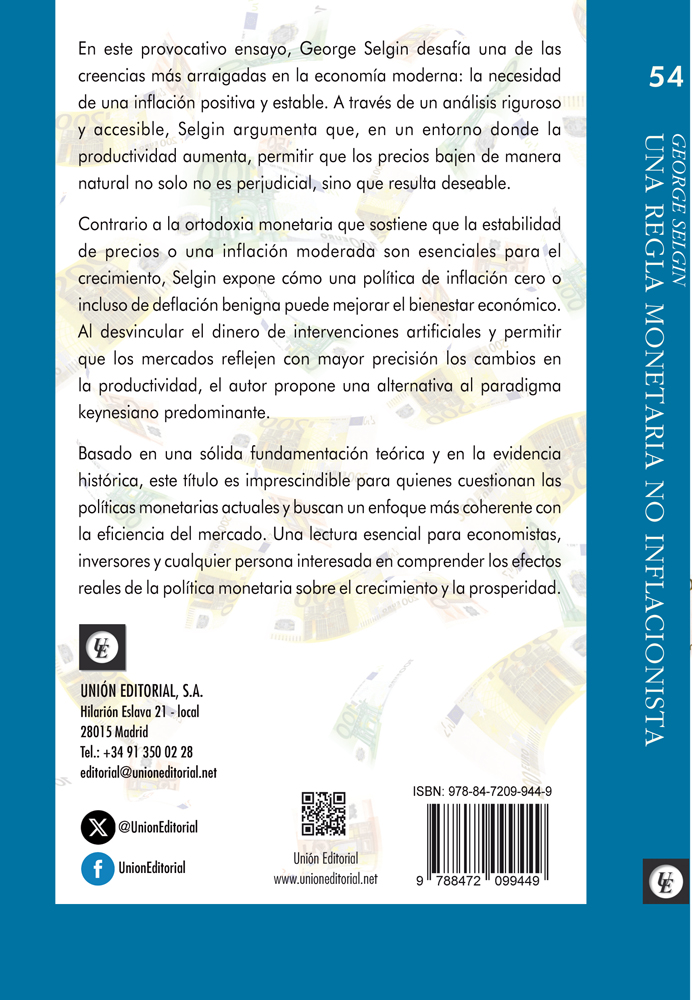 En este provocativo ensayo, George Selgin desafía una de las creencias más arraigadas en la economía moderna: la necesidad de una inflación positiva y estable. A través de un análisis riguroso y accesible, Selgin argumenta que, en un entorno donde la productividad aumenta, permitir que los precios bajen de manera natural no solo no es perjudicial, sino que resulta deseable.

Contrario a la ortodoxia monetaria que sostiene que la estabilidad de precios o una inflación moderada son esenciales para el crecimiento, Selgin expone cómo una política de inflación cero o incluso de deflación benigna puede mejorar el bienestar económico. Al desvincular el dinero de intervenciones artificiales y permitir que los mercados reflejen con mayor precisión los cambios en la productividad, el autor propone una alternativa al paradigma keynesiano predominante.

Basado en una sólida fundamentación teórica y en la evidencia histórica, este título es imprescindible para quienes cuestionan las políticas monetarias actuales y buscan un enfoque más coherente con la eficiencia del mercado. Una lectura esencial para economistas, inversores y cualquier persona interesada en comprender los efectos reales de la política monetaria sobre el crecimiento y la prosperidad.

UE

UNIÓN EDITORIAL, S.A.
Hilarión Eslava 21 - local
28015 Madrid
Tel.: +34 91 350 02 28
editorial@unioneditorial.net

@UnionEditorial

UnionEditorial

Unión Editorial
www.unioneditorial.net

ISBN: 978-84-7209-944-9

9 788472 099449

54

GEORGE SELGIN
UNA REGLA MONETARIA NO INFLACIONISTA

UE